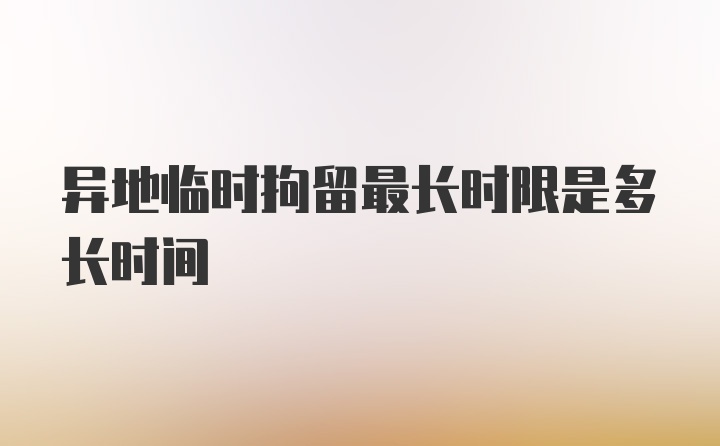 异地临时拘留最长时限是多长时间